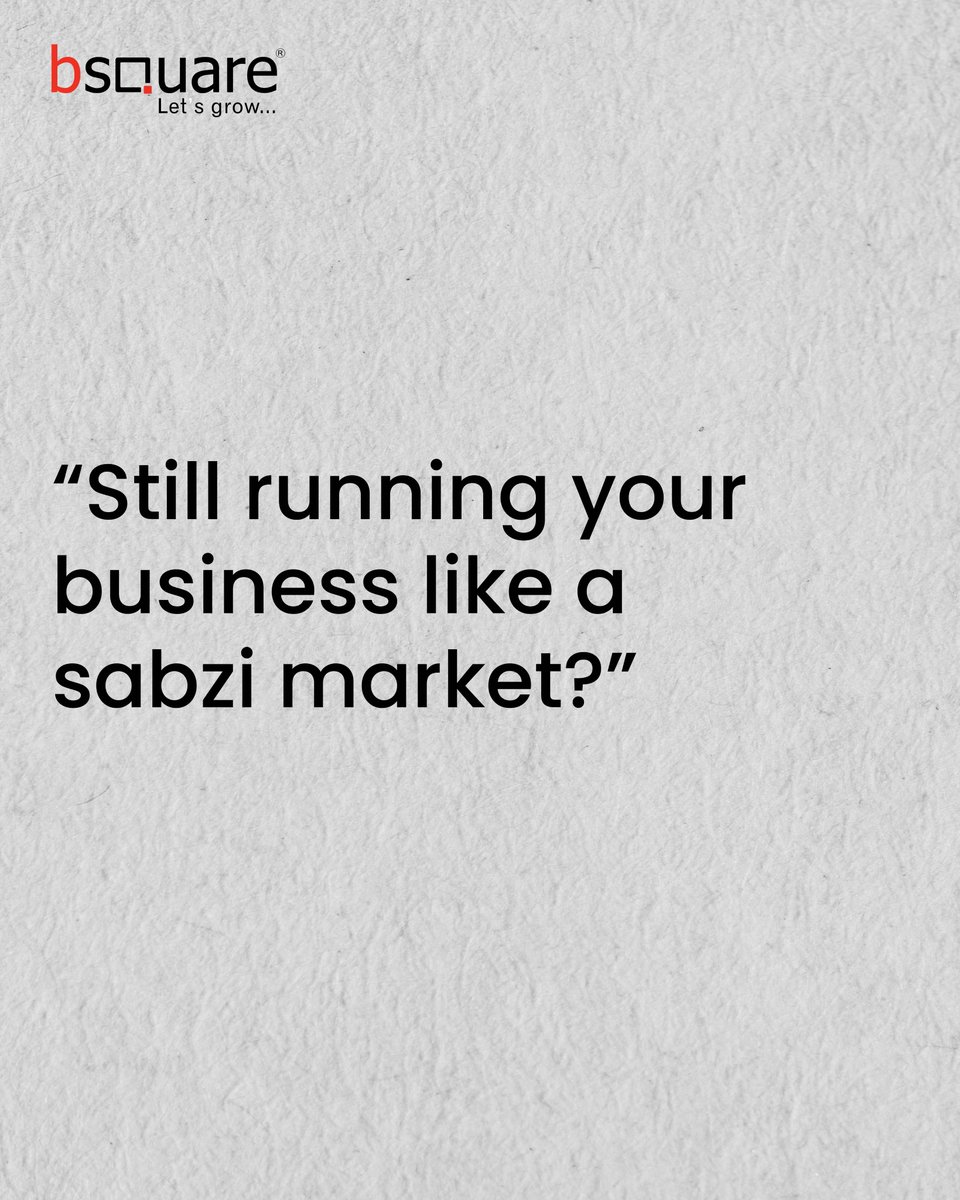 bsquare®
Let s grow...

“Still running your business like a sabzi market?”